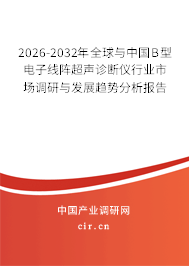 2026-2032年全球与中国B型电子线阵超声诊断仪行业市场调研与发展趋势分析报告

中国产业调研网

cir.cn